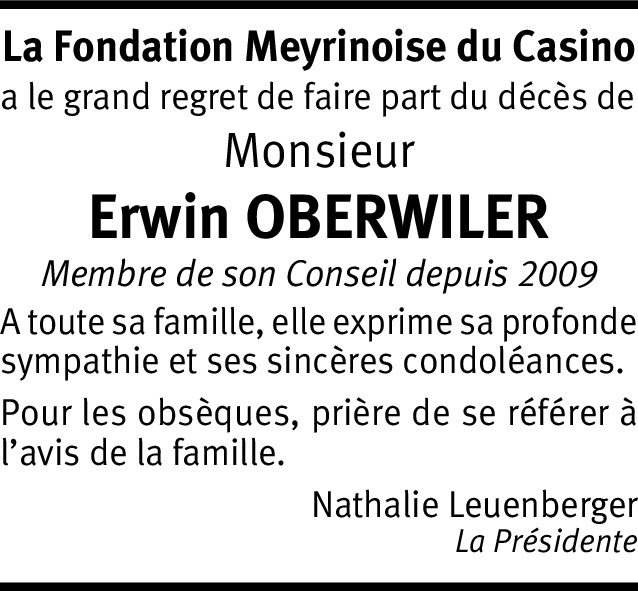 La Fondation Meyrinoise du Casino
a le grand regret de faire part du décès de

Monsieur

Erwin OBERWILER

Membre de son Conseil depuis 2009

A toute sa famille, elle exprime sa profonde sympathie et ses sincères condoléances.

Pour les obsèques, prière de se référer à l'avis de la famille.

Nathalie Leuenberger
La Présidente